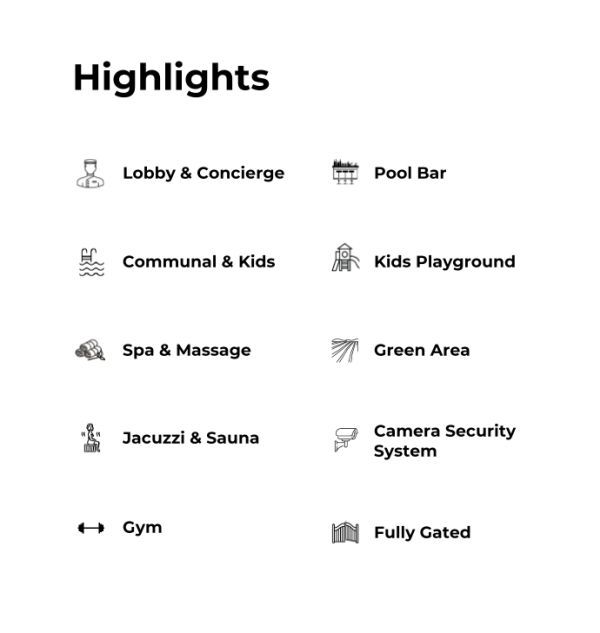 Highlights

Lobby & Concierge

Communal & Kids

Spa & Massage

Jacuzzi & Sauna

Gym

Pool Bar

Kids Playground

Green Area

Camera Security System

Fully Gated